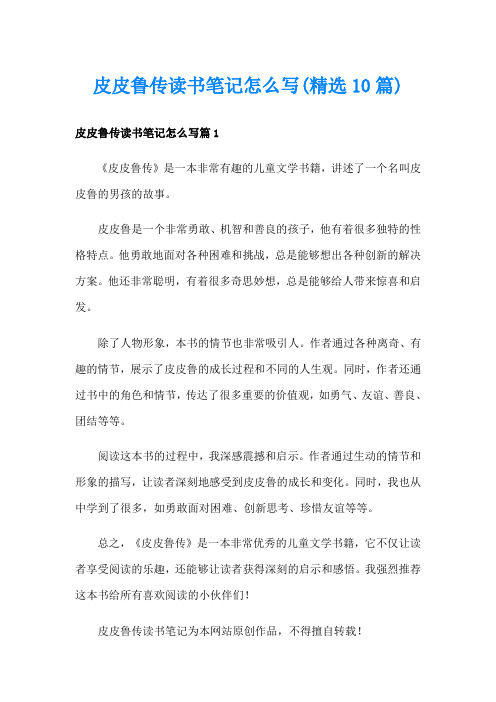 皮皮鲁传读书笔记怎么写(精选10篇)

皮皮鲁传读书笔记怎么写篇1

《皮皮鲁传》是一本非常有趣的儿童文学书籍，讲述了一个名叫皮皮鲁的男孩的故事。

皮皮鲁是一个非常勇敢、机智和善良的孩子，他有着很多独特的性格特点。他勇敢地面对各种困难和挑战，总是能够想出各种创新的解决方案。他还非常聪明，有着很多奇思妙想，总是能够给人带来惊喜和启发。

除了人物形象，本书的情节也非常吸引人。作者通过各种离奇、有趣的情节，展示了皮皮鲁的成长过程和不同的人生观。同时，作者还通过书中的角色和情节，传达了很多重要的价值观，如勇气、友谊、善良、团结等等。

阅读这本书的过程中，我深感震撼和启示。作者通过生动的情节和形象的描写，让读者深刻地感受到皮皮鲁的成长和变化。同时，我也从中学到了很多，如勇敢面对困难、创新思考、珍惜友谊等等。

总之，《皮皮鲁传》是一本非常优秀的儿童文学书籍，它不仅让读者享受阅读的乐趣，还能够让读者获得深刻的启示和感悟。我强烈推荐这本书给所有喜欢阅读的小伙伴们！

皮皮鲁传读书笔记为本网站原创作品，不得擅自转载！